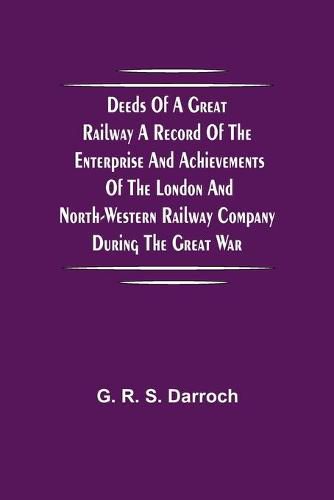 Deeds Of A Great Railway A Record Of The Enterprise And Achievements Of The London And North-Western Railway Company During The Great War

G. R. S. Darroch